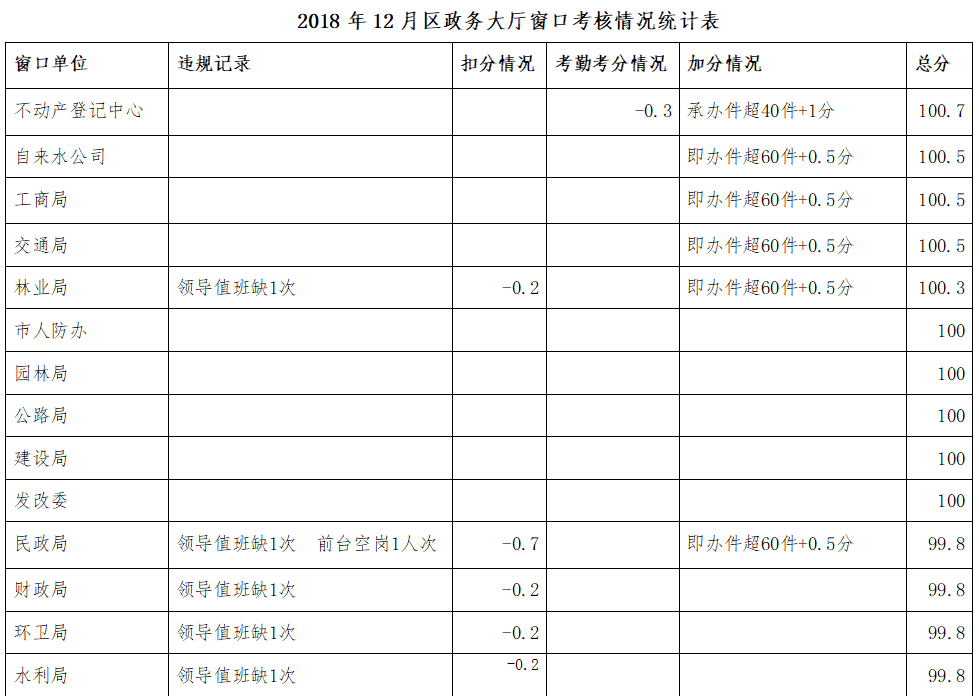 2018 年 12 月区政务大厅窗口考核情况统计表

| 窗口单位 | 违规记录 | 扣分情况 | 考勤考分情况 | 加分情况 | 总分 |
|---|---|---|---|---|---|
| 不动产登记中心 | | | -0.3 | 承办件超40件+1分 | 100.7 |
| 自来水公司 | | | | 即办件超60件+0.5分 | 100.5 |
| 工商局 | | | | 即办件超60件+0.5分 | 100.5 |
| 交通局 | | | | 即办件超60件+0.5分 | 100.5 |
| 林业局 | 领导值班缺1次 | -0.2 | | 即办件超60件+0.5分 | 100.3 |
| 市人防办 | | | | | 100 |
| 园林局 | | | | | 100 |
| 公路局 | | | | | 100 |
| 建设局 | | | | | 100 |
| 发改委 | | | | | 100 |
| 民政局 | 领导值班缺1次　前台空岗1人次 | -0.7 | | 即办件超60件+0.5分 | 99.8 |
| 财政局 | 领导值班缺1次 | -0.2 | | | 99.8 |
| 环卫局 | 领导值班缺1次 | -0.2 | | | 99.8 |
| 水利局 | 领导值班缺1次 | -0.2 | | | 99.8 |